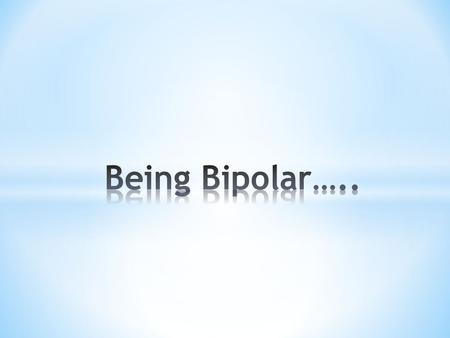 Being Bipolar…..